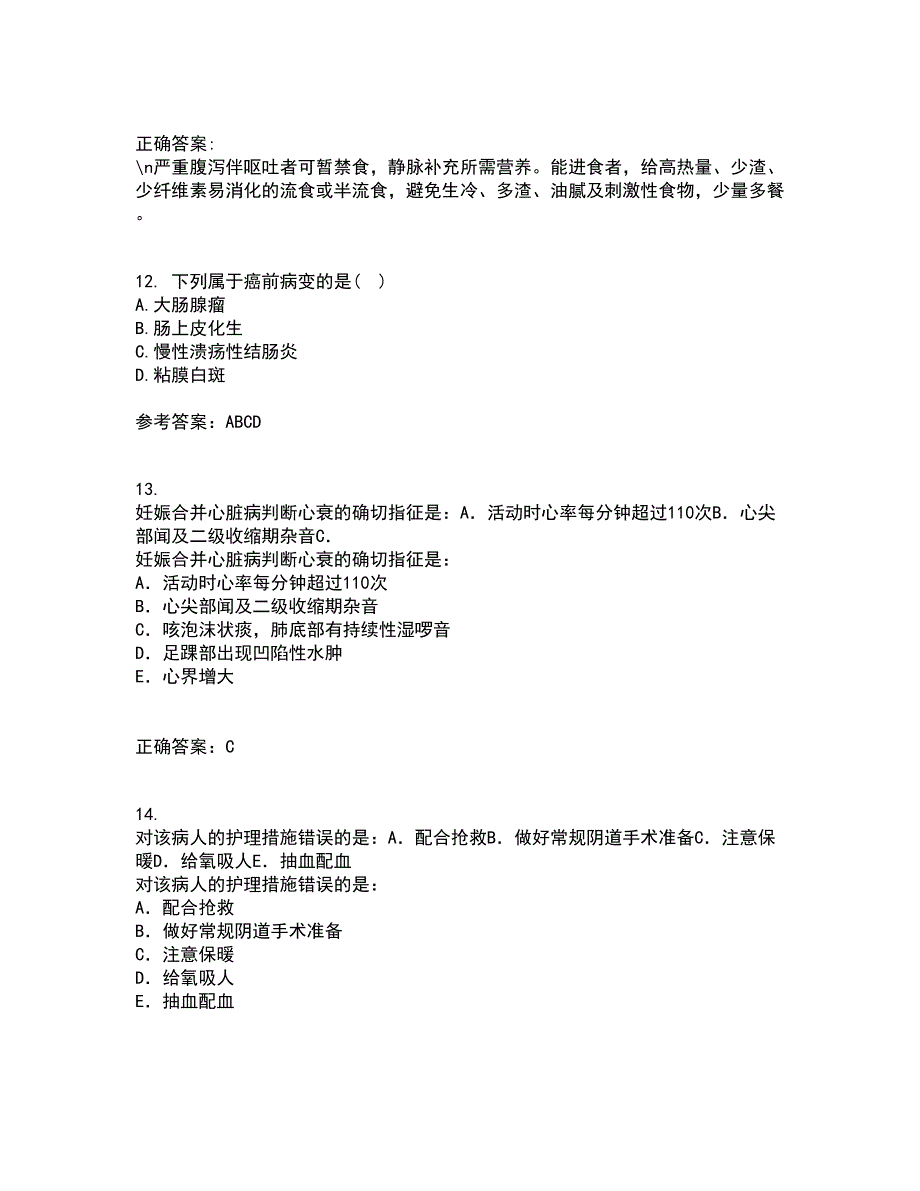 正确答案:
\n严重腹泻伴呕吐者可暂禁食，静脉补充所需营养。能进食者，给高热量、少渣、少纤维素易消化的流食或半流食，避免生冷、多渣、油腻及刺激性食物，少量多餐。

12. 下列属于癌前病变的是( )
A.大肠腺瘤
B.肠上皮化生
C.慢性溃疡性结肠炎
D.粘膜白斑

参考答案：ABCD

13.
妊娠合并心脏病判断心衰的确切指征是：A．活动时心率每分钟超过110次B．心尖部闻及二级收缩期杂音C.
妊娠合并心脏病判断心衰的确切指征是：
A．活动时心率每分钟超过110次
B．心尖部闻及二级收缩期杂音
C．咳泡沫状痰，肺底部有持续性湿啰音
D．足踝部出现凹陷性水肿
E．心界增大

正确答案：C

14.
对该病人的护理措施错误的是：A．配合抢救B．做好常规阴道手术准备C．注意保暖D．给氧吸人E．抽血配血
对该病人的护理措施错误的是：
A．配合抢救
B．做好常规阴道手术准备
C．注意保暖
D．给氧吸人
E．抽血配血